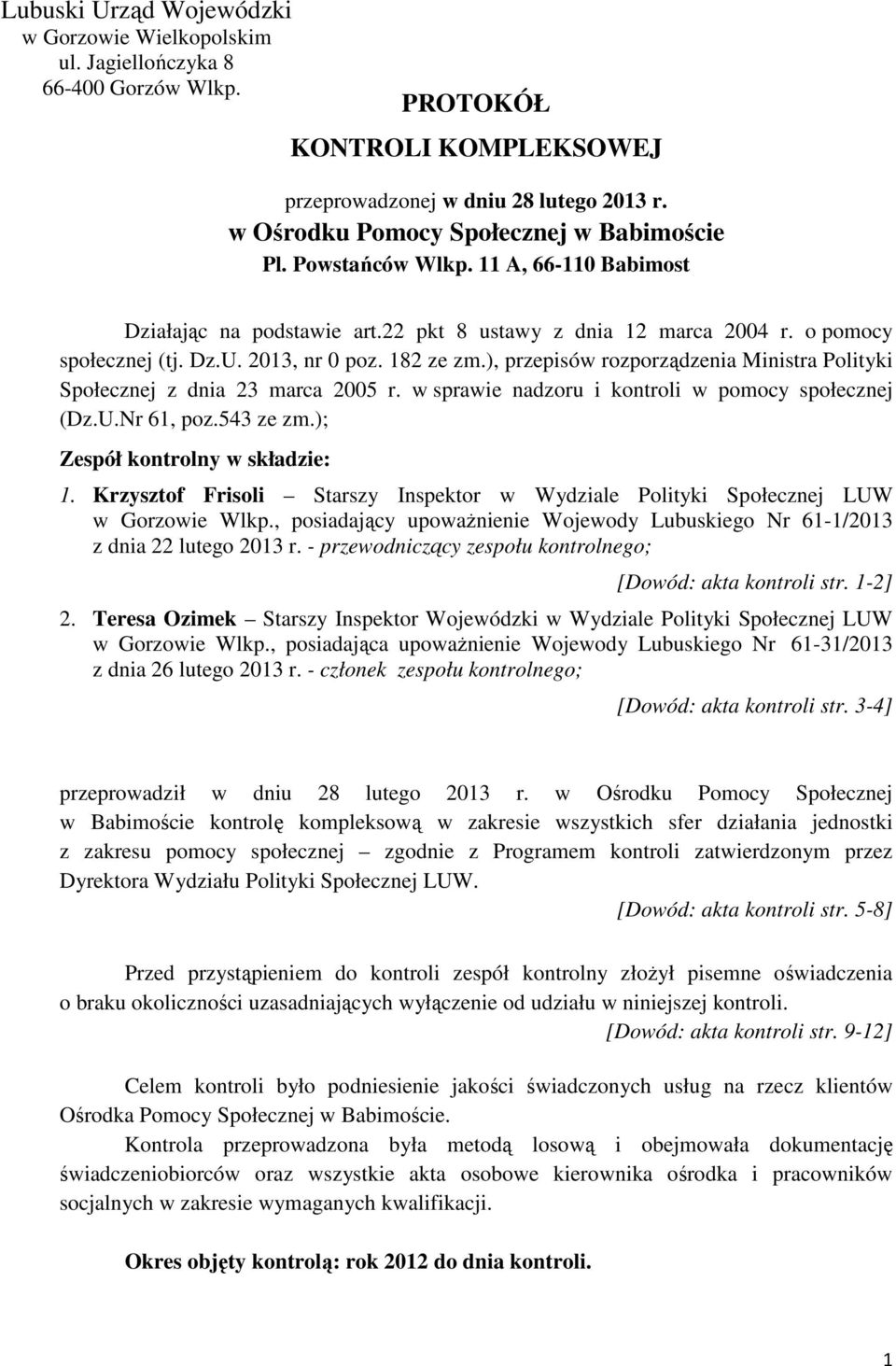 Lubuski Urząd Wojewódzki
w Gorzowie Wielkopolskim
ul. Jagiellończyka 8
66-400 Gorzów Wlkp.

PROTOKÓŁ

KONTROLI KOMPLEKSOWEJ

przeprowadzonej w dniu 28 lutego 2013 r.
w Ośrodku Pomocy Społecznej w Babimoście
Pl. Powstańców Wlkp. 11 A, 66-110 Babimost

Działając na podstawie art.22 pkt 8 ustawy z dnia 12 marca 2004 r. o pomocy społecznej (tj. Dz.U. 2013, nr 0 poz. 182 ze zm.), przepisów rozporządzenia Ministra Polityki Społecznej z dnia 23 marca 2005 r. w sprawie nadzoru i kontroli w pomocy społecznej (Dz.U.Nr 61, poz.543 ze zm.);

Zespół kontrolny w składzie:

1. Krzysztof Frisoli – Starszy Inspektor w Wydziale Polityki Społecznej LUW w Gorzowie Wlkp., posiadający upoważnienie Wojewody Lubuskiego Nr 61-1/2013 z dnia 22 lutego 2013 r. - przewodniczący zespołu kontrolnego;
[Dowód: akta kontroli str. 1-2]

2. Teresa Ozimek – Starszy Inspektor Wojewódzki w Wydziale Polityki Społecznej LUW w Gorzowie Wlkp., posiadająca upoważnienie Wojewody Lubuskiego Nr 61-31/2013 z dnia 26 lutego 2013 r. - członek zespołu kontrolnego;
[Dowód: akta kontroli str. 3-4]

przeprowadził w dniu 28 lutego 2013 r. w Ośrodku Pomocy Społecznej w Babimoście kontrolę kompleksową w zakresie wszystkich sfer działania jednostki z zakresu pomocy społecznej – zgodnie z Programem kontroli zatwierdzonym przez Dyrektora Wydziału Polityki Społecznej LUW.
[Dowód: akta kontroli str. 5-8]

Przed przystąpieniem do kontroli zespół kontrolny złożył pisemne oświadczenia o braku okoliczności uzasadniających wyłączenie od udziału w niniejszej kontroli.
[Dowód: akta kontroli str. 9-12]

Celem kontroli było podniesienie jakości świadczonych usług na rzecz klientów Ośrodka Pomocy Społecznej w Babimoście.
Kontrola przeprowadzona była metodą losową i obejmowała dokumentację świadczeniobiorców oraz wszystkie akta osobowe kierownika ośrodka i pracowników socjalnych w zakresie wymaganych kwalifikacji.

Okres objęty kontrolą: rok 2012 do dnia kontroli.

1